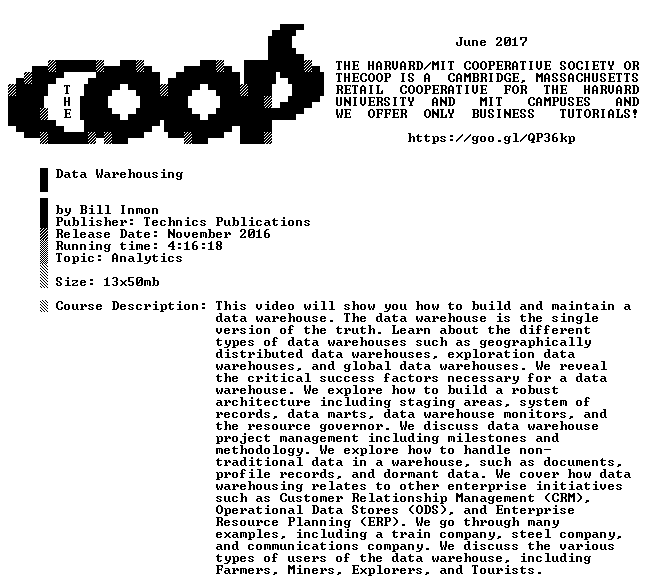 THE coop

June 2017

THE HARVARD/MIT COOPERATIVE SOCIETY OR THECOOP IS A CAMBRIDGE, MASSACHUSETTS RETAIL COOPERATIVE FOR THE HARVARD UNIVERSITY AND MIT CAMPUSES AND WE OFFER ONLY BUSINESS TUTORIALS!

https://goo.gl/QP36kp

Data Warehousing

by Bill Inmon
Publisher: Technics Publications
Release Date: November 2016
Running time: 4:16:18
Topic: Analytics

Size: 13x50mb

Course Description: This video will show you how to build and maintain a data warehouse. The data warehouse is the single version of the truth. Learn about the different types of data warehouses such as geographically distributed data warehouses, exploration data warehouses, and global data warehouses. We reveal the critical success factors necessary for a data warehouse. We explore how to build a robust architecture including staging areas, system of records, data marts, data warehouse monitors, and the resource governor. We discuss data warehouse project management including milestones and methodology. We explore how to handle non-traditional data in a warehouse, such as documents, profile records, and dormant data. We cover how data warehousing relates to other enterprise initiatives such as Customer Relationship Management (CRM), Operational Data Stores (ODS), and Enterprise Resource Planning (ERP). We go through many examples, including a train company, steel company, and communications company. We discuss the various types of users of the data warehouse, including Farmers, Miners, Explorers, and Tourists.